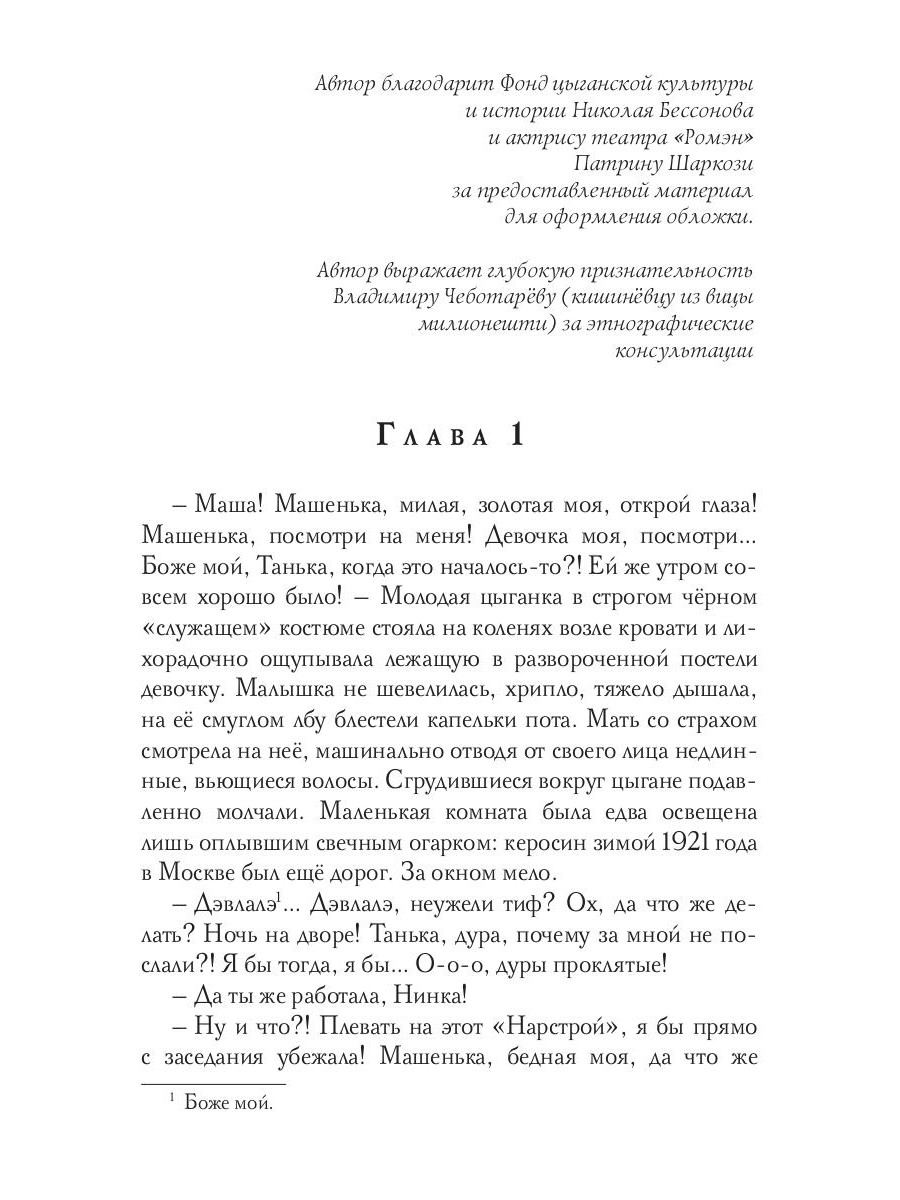 Автор благодарит Фонд цыганской культуры и истории Николая Бессонова и актрису театра «Ромэн» Патрину Шаркози за предоставленный материал для оформления обложки.

Автор выражает глубокую признательность Владимиру Чеботарёву (кишинёвцу из вицы милионешти) за этнографические консультации

Глава 1

– Маша! Машенька, милая, золотая моя, открой глаза! Машенька, посмотри на меня! Девочка моя, посмотри... Боже мой, Танька, когда это началось-то?! Ей же утром совсем хорошо было! – Молодая цыганка в строгом чёрном «служащем» костюме стояла на коленях возле кровати и лихорадочно ощупывала лежащую в развороченной постели девочку. Малышка не шевелилась, хрипло, тяжело дышала, на её смуглом лбу блестели капельки пота. Мать со страхом смотрела на неё, машинально отводя от своего лица недлинные, вьющиеся волосы. Сгрудившиеся вокруг цыгане подавленно молчали. Маленькая комната была едва освещена лишь оплывшим свечным огарком: керосин зимой 1921 года в Москве был ещё дорог. За окном мело.

– Дэвлалэ$^1$... Дэвлалэ, неужели тиф? Ох, да что же делать? Ночь на дворе! Танька, дура, почему за мной не послали?! Я бы тогда, я бы... О-о-о, дуры проклятые!

– Да ты же работала, Нинка!

– Ну и что?! Плевать на этот «Нарстрой», я бы прямо с заседания убежала! Машенька, бедная моя, да что же

$^1$ Боже мой.